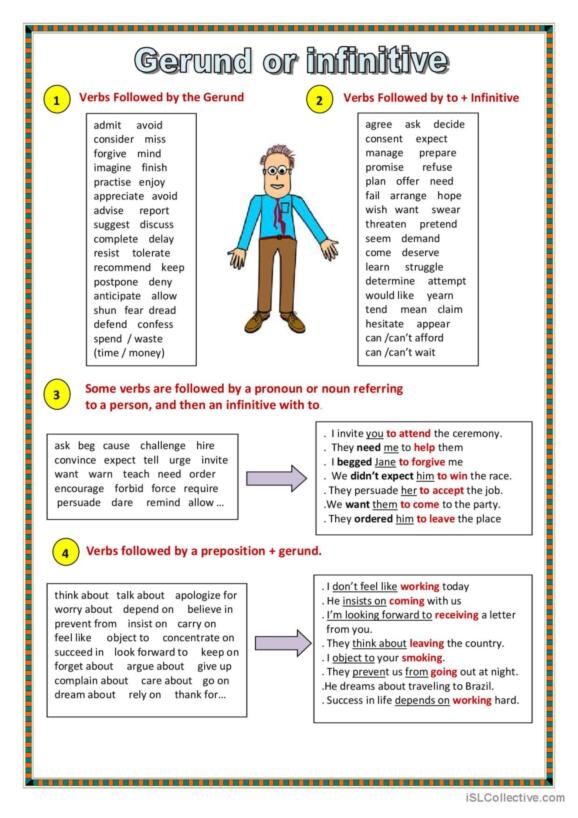 Gerund or infinitive

1 Verbs Followed by the Gerund

admit avoid
consider miss
forgive mind
imagine finish
practise enjoy
appreciate avoid
advise report
suggest discuss
complete delay
resist tolerate
recommend keep
postpone deny
anticipate allow
shun fear dread
defend confess
spend / waste (time / money)

2 Verbs Followed by to + Infinitive

agree ask decide
consent expect
manage prepare
promise refuse
plan offer need
fail arrange hope
wish want swear
threaten pretend
seem demand
come deserve
learn struggle
determine attempt
would like yearn
tend mean claim
hesitate appear
can /can't afford
can /can't wait

3 Some verbs are followed by a pronoun or noun referring to a person, and then an infinitive with to.

ask beg cause challenge hire convince expect tell urge invite want warn teach need order encourage forbid force require persuade dare remind allow ...

. I invite you to attend the ceremony.
. They need me to help them
. I begged Jane to forgive me
. We didn't expect him to win the race.
. They persuade her to accept the job.
.We want them to come to the party.
. They ordered him to leave the place

4 Verbs followed by a preposition + gerund.

think about talk about apologize for worry about depend on believe in prevent from insist on carry on feel like object to concentrate on succeed in look forward to keep on forget about argue about give up complain about care about go on dream about rely on thank for...

. I don't feel like working today
. He insists on coming with us
. I'm looking forward to receiving a letter from you.
. They think about leaving the country.
. I object to your smoking.
. They prevent us from going out at night.
.He dreams about traveling to Brazil.
. Success in life depends on working hard.

iSLCollective.com